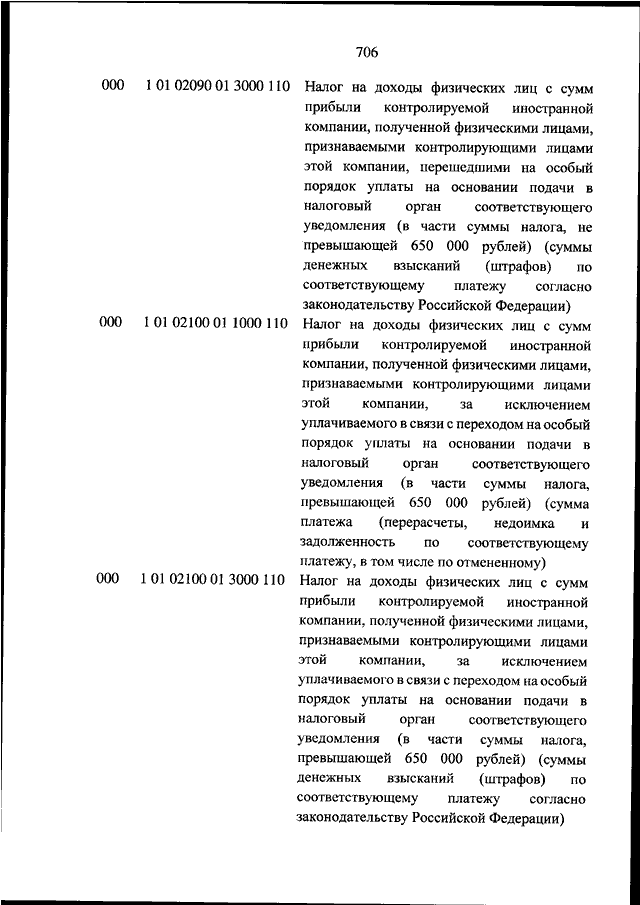 706

| | | |
|---|---|---|
| 000 | 1 01 02090 01 3000 110 | Налог на доходы физических лиц с сумм прибыли контролируемой иностранной компании, полученной физическими лицами, признаваемыми контролирующими лицами этой компании, перешедшими на особый порядок уплаты на основании подачи в налоговый орган соответствующего уведомления (в части суммы налога, не превышающей 650 000 рублей) (суммы денежных взысканий (штрафов) по соответствующему платежу согласно законодательству Российской Федерации) |
| 000 | 1 01 02100 01 1000 110 | Налог на доходы физических лиц с сумм прибыли контролируемой иностранной компании, полученной физическими лицами, признаваемыми контролирующими лицами этой компании, за исключением уплачиваемого в связи с переходом на особый порядок уплаты на основании подачи в налоговый орган соответствующего уведомления (в части суммы налога, превышающей 650 000 рублей) (сумма платежа (перерасчеты, недоимка и задолженность по соответствующему платежу, в том числе по отмененному) |
| 000 | 1 01 02100 01 3000 110 | Налог на доходы физических лиц с сумм прибыли контролируемой иностранной компании, полученной физическими лицами, признаваемыми контролирующими лицами этой компании, за исключением уплачиваемого в связи с переходом на особый порядок уплаты на основании подачи в налоговый орган соответствующего уведомления (в части суммы налога, превышающей 650 000 рублей) (суммы денежных взысканий (штрафов) по соответствующему платежу согласно законодательству Российской Федерации) |